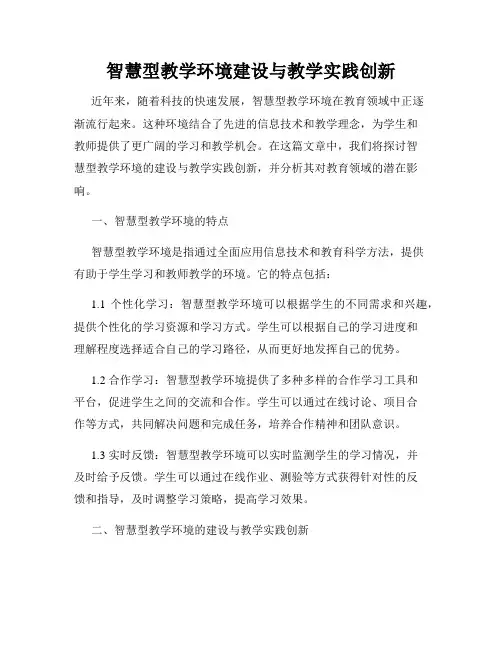 智慧型教学环境建设与教学实践创新

近年来，随着科技的快速发展，智慧型教学环境在教育领域中正逐渐流行起来。这种环境结合了先进的信息技术和教学理念，为学生和教师提供了更广阔的学习和教学机会。在这篇文章中，我们将探讨智慧型教学环境的建设与教学实践创新，并分析其对教育领域的潜在影响。

一、智慧型教学环境的特点

智慧型教学环境是指通过全面应用信息技术和教育科学方法，提供有助于学生学习和教师教学的环境。它的特点包括：

1.1 个性化学习：智慧型教学环境可以根据学生的不同需求和兴趣，提供个性化的学习资源和学习方式。学生可以根据自己的学习进度和理解程度选择适合自己的学习路径，从而更好地发挥自己的优势。

1.2 合作学习：智慧型教学环境提供了多种多样的合作学习工具和平台，促进学生之间的交流和合作。学生可以通过在线讨论、项目合作等方式，共同解决问题和完成任务，培养合作精神和团队意识。

1.3 实时反馈：智慧型教学环境可以实时监测学生的学习情况，并及时给予反馈。学生可以通过在线作业、测验等方式获得针对性的反馈和指导，及时调整学习策略，提高学习效果。

二、智慧型教学环境的建设与教学实践创新